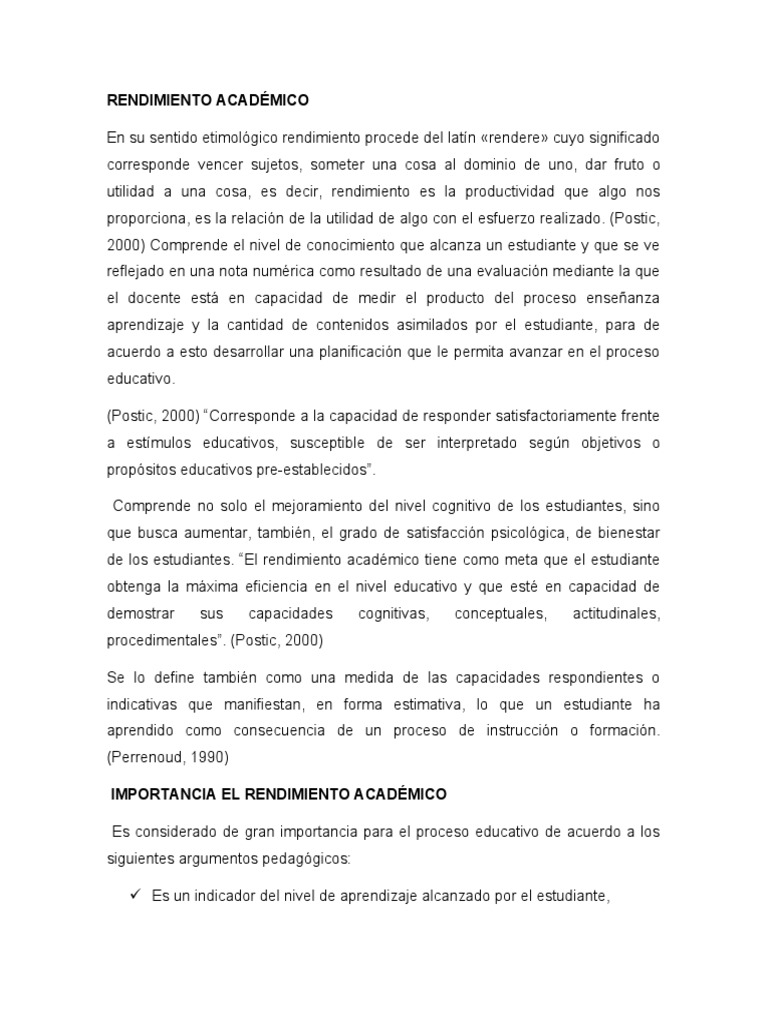 RENDIMIENTO ACADÉMICO

En su sentido etimológico rendimiento procede del latín «rendere» cuyo significado corresponde vencer sujetos, someter una cosa al dominio de uno, dar fruto o utilidad a una cosa, es decir, rendimiento es la productividad que algo nos proporciona, es la relación de la utilidad de algo con el esfuerzo realizado. (Postic, 2000) Comprende el nivel de conocimiento que alcanza un estudiante y que se ve reflejado en una nota numérica como resultado de una evaluación mediante la que el docente está en capacidad de medir el producto del proceso enseñanza aprendizaje y la cantidad de contenidos asimilados por el estudiante, para de acuerdo a esto desarrollar una planificación que le permita avanzar en el proceso educativo.

(Postic, 2000) "Corresponde a la capacidad de responder satisfactoriamente frente a estímulos educativos, susceptible de ser interpretado según objetivos o propósitos educativos pre-establecidos".

Comprende no solo el mejoramiento del nivel cognitivo de los estudiantes, sino que busca aumentar, también, el grado de satisfacción psicológica, de bienestar de los estudiantes. "El rendimiento académico tiene como meta que el estudiante obtenga la máxima eficiencia en el nivel educativo y que esté en capacidad de demostrar sus capacidades cognitivas, conceptuales, actitudinales, procedimentales". (Postic, 2000)

Se lo define también como una medida de las capacidades respondientes o indicativas que manifiestan, en forma estimativa, lo que un estudiante ha aprendido como consecuencia de un proceso de instrucción o formación. (Perrenoud, 1990)

IMPORTANCIA EL RENDIMIENTO ACADÉMICO

Es considerado de gran importancia para el proceso educativo de acuerdo a los siguientes argumentos pedagógicos:

✓ Es un indicador del nivel de aprendizaje alcanzado por el estudiante,